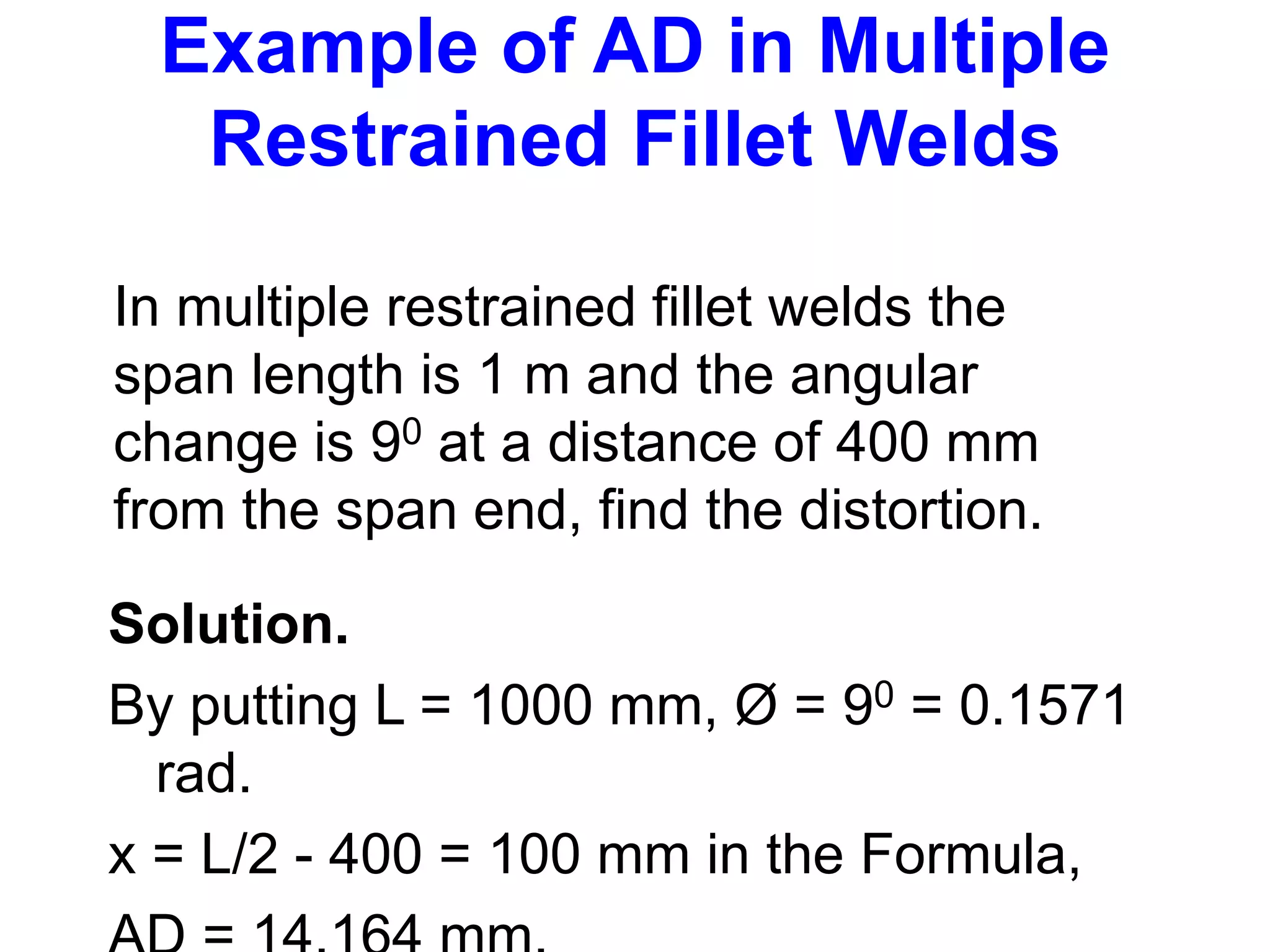 Example of AD in Multiple Restrained Fillet Welds

In multiple restrained fillet welds the span length is 1 m and the angular change is $9^0$ at a distance of 400 mm from the span end, find the distortion.

Solution.

By putting L = 1000 mm, Ø = $9^0$ = 0.1571 rad.

x = L/2 - 400 = 100 mm in the Formula,

AD = 14.164 mm.